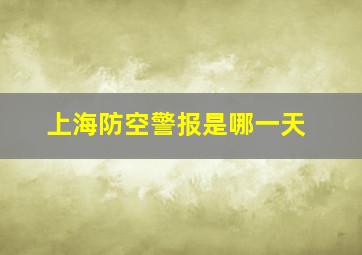 上海防空警报是哪一天